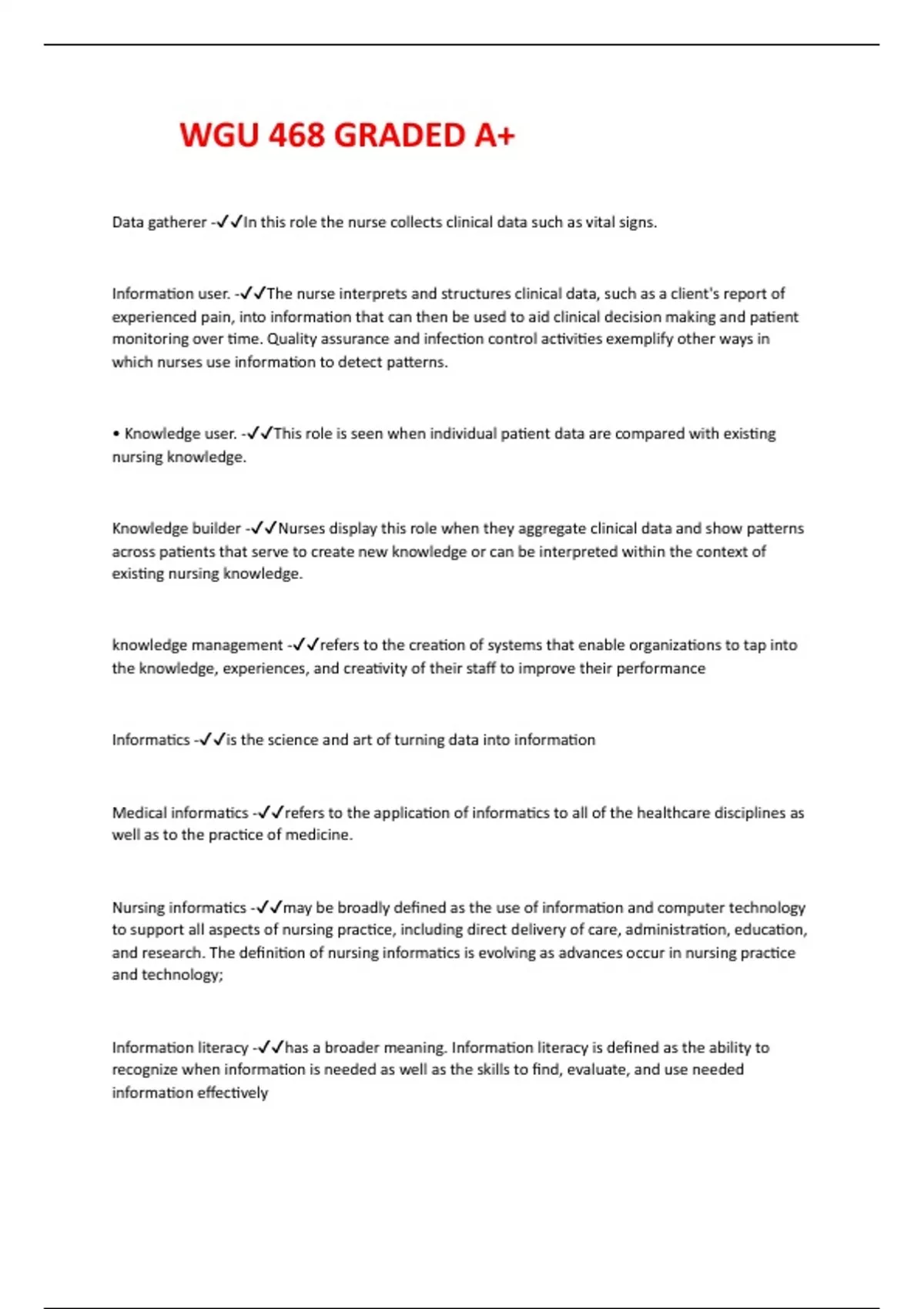 WGU 468 GRADED A+

Data gatherer -✓✓In this role the nurse collects clinical data such as vital signs.

Information user. -✓✓The nurse interprets and structures clinical data, such as a client's report of experienced pain, into information that can then be used to aid clinical decision making and patient monitoring over time. Quality assurance and infection control activities exemplify other ways in which nurses use information to detect patterns.

• Knowledge user. -✓✓This role is seen when individual patient data are compared with existing nursing knowledge.

Knowledge builder -✓✓Nurses display this role when they aggregate clinical data and show patterns across patients that serve to create new knowledge or can be interpreted within the context of existing nursing knowledge.

knowledge management -✓✓refers to the creation of systems that enable organizations to tap into the knowledge, experiences, and creativity of their staff to improve their performance

Informatics -✓✓is the science and art of turning data into information

Medical informatics -✓✓refers to the application of informatics to all of the healthcare disciplines as well as to the practice of medicine.

Nursing informatics -✓✓may be broadly defined as the use of information and computer technology to support all aspects of nursing practice, including direct delivery of care, administration, education, and research. The definition of nursing informatics is evolving as advances occur in nursing practice and technology;

Information literacy -✓✓has a broader meaning. Information literacy is defined as the ability to recognize when information is needed as well as the skills to find, evaluate, and use needed information effectively